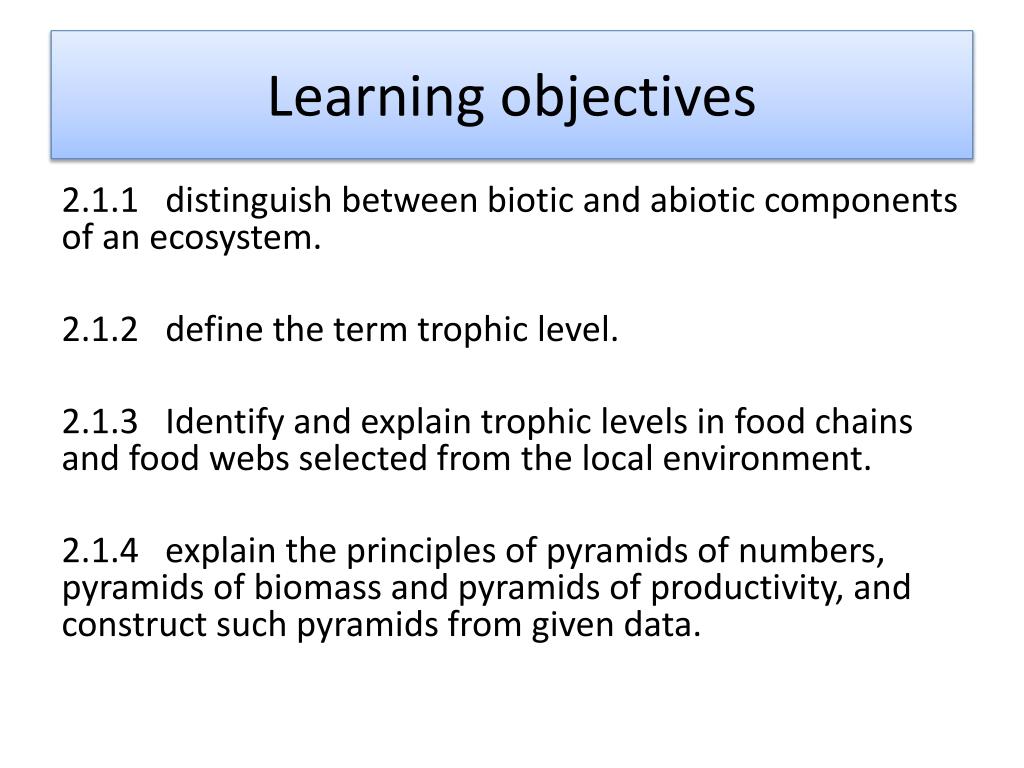 Learning objectives

2.1.1 distinguish between biotic and abiotic components of an ecosystem.

2.1.2 define the term trophic level.

2.1.3 Identify and explain trophic levels in food chains and food webs selected from the local environment.

2.1.4 explain the principles of pyramids of numbers, pyramids of biomass and pyramids of productivity, and construct such pyramids from given data.